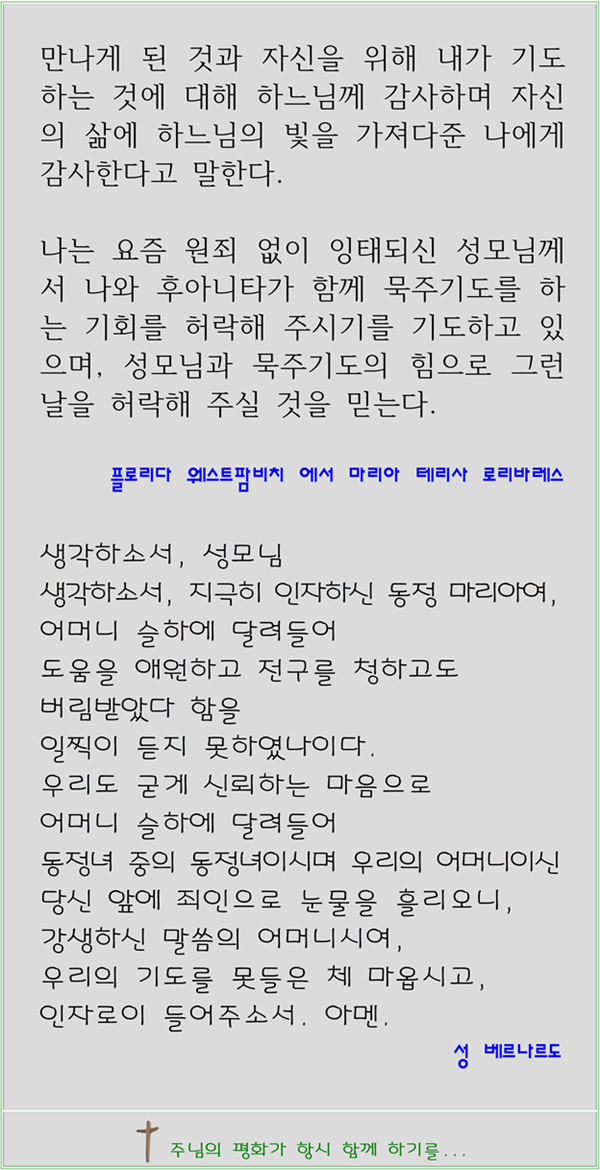 만나게 된 것과 자신을 위해 내가 기도하는 것에 대해 하느님께 감사하며 자신의 삶에 하느님의 빛을 가져다준 나에게 감사한다고 말한다.

나는 요즘 원죄 없이 잉태되신 성모님께서 나와 후아니타가 함께 묵주기도를 하는 기회를 허락해 주시기를 기도하고 있으며, 성모님과 묵주기도의 힘으로 그런 날을 허락해 주실 것을 믿는다.

플로리다 웨스트팜비치 에서 마리아 테리사 로리바레스

생각하소서, 성모님
생각하소서, 지극히 인자하신 동정 마리아여,
어머니 슬하에 달려들어
도움을 애원하고 전구를 청하고도
버림받았다 함을
일찍이 듣지 못하였나이다.
우리도 굳게 신뢰하는 마음으로
어머니 슬하에 달려들어
동정녀 중의 동정녀이시며 우리의 어머니이신
당신 앞에 죄인으로 눈물을 흘리오니,
강생하신 말씀의 어머니시여,
우리의 기도를 못들은 체 마옵시고,
인자로이 들어주소서. 아멘.

성 베르나르도

주님의 평화가 항시 함께 하기를...